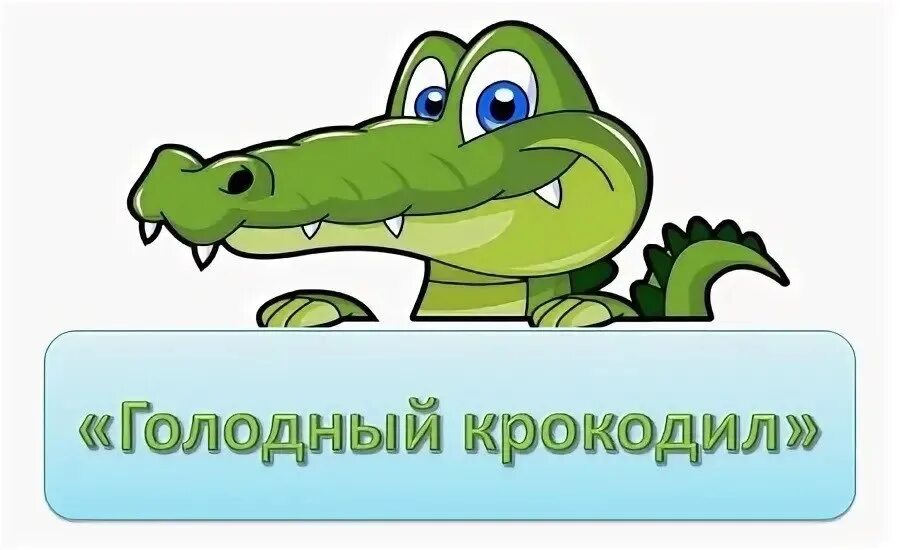 «Голодный крокодил»